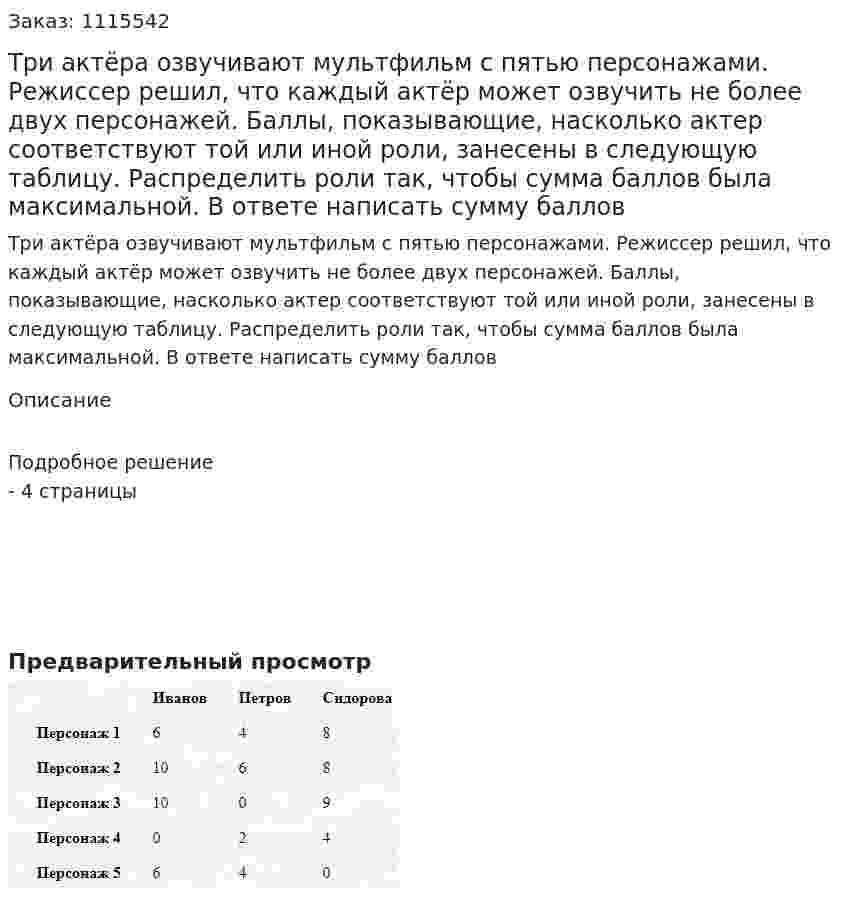 Заказ: 1115542

Три актёра озвучивают мультфильм с пятью персонажами. Режиссер решил, что каждый актёр может озвучить не более двух персонажей. Баллы, показывающие, насколько актер соответствуют той или иной роли, занесены в следующую таблицу. Распределить роли так, чтобы сумма баллов была максимальной. В ответе написать сумму баллов

Три актёра озвучивают мультфильм с пятью персонажами. Режиссер решил, что каждый актёр может озвучить не более двух персонажей. Баллы, показывающие, насколько актер соответствуют той или иной роли, занесены в следующую таблицу. Распределить роли так, чтобы сумма баллов была максимальной. В ответе написать сумму баллов

Описание

Подробное решение
- 4 страницы

Предварительный просмотр

| | Иванов | Петров | Сидорова |
|---|---|---|---|
| Персонаж 1 | 6 | 4 | 8 |
| Персонаж 2 | 10 | 6 | 8 |
| Персонаж 3 | 10 | 0 | 9 |
| Персонаж 4 | 0 | 2 | 4 |
| Персонаж 5 | 6 | 4 | 0 |